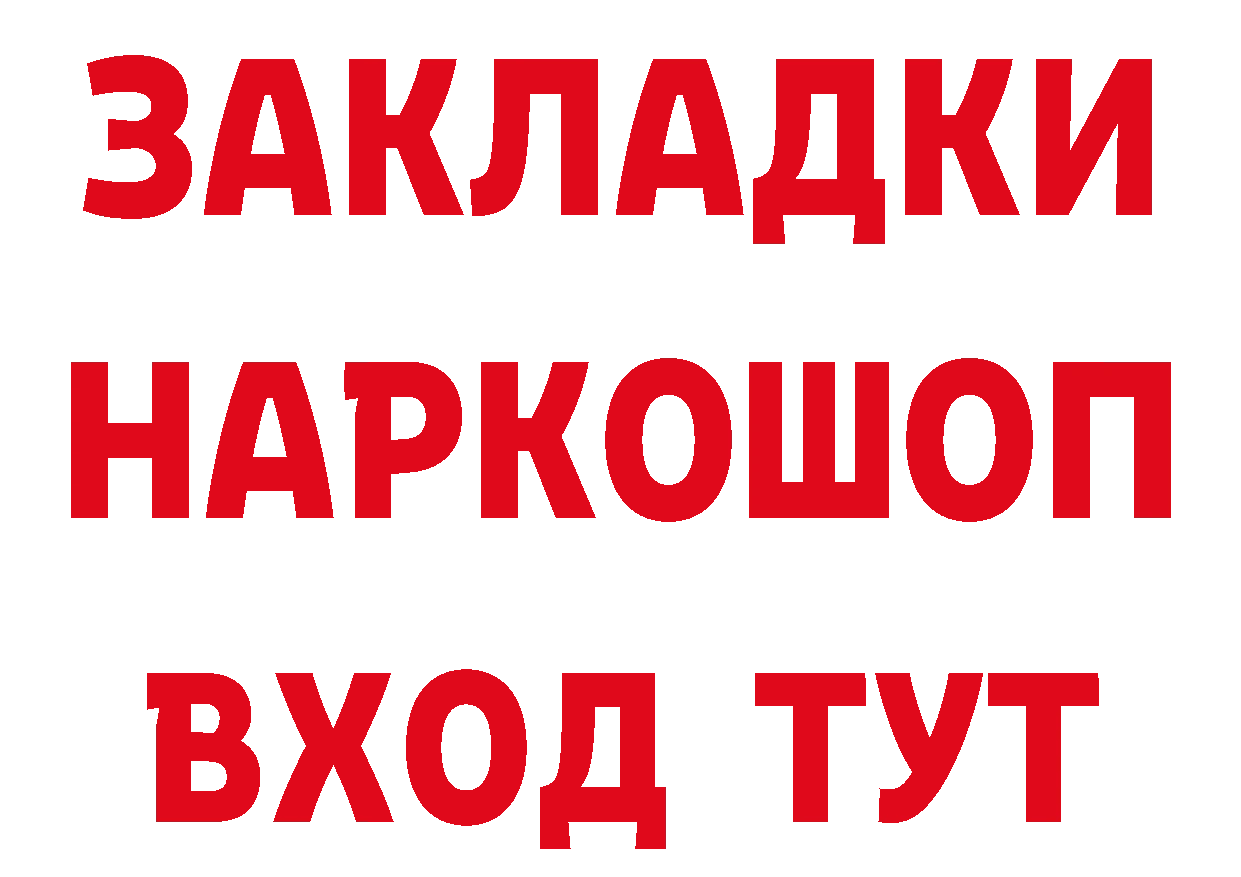 ЗАКЛАДКИ НАРКОШОП ВХОД ТУТ